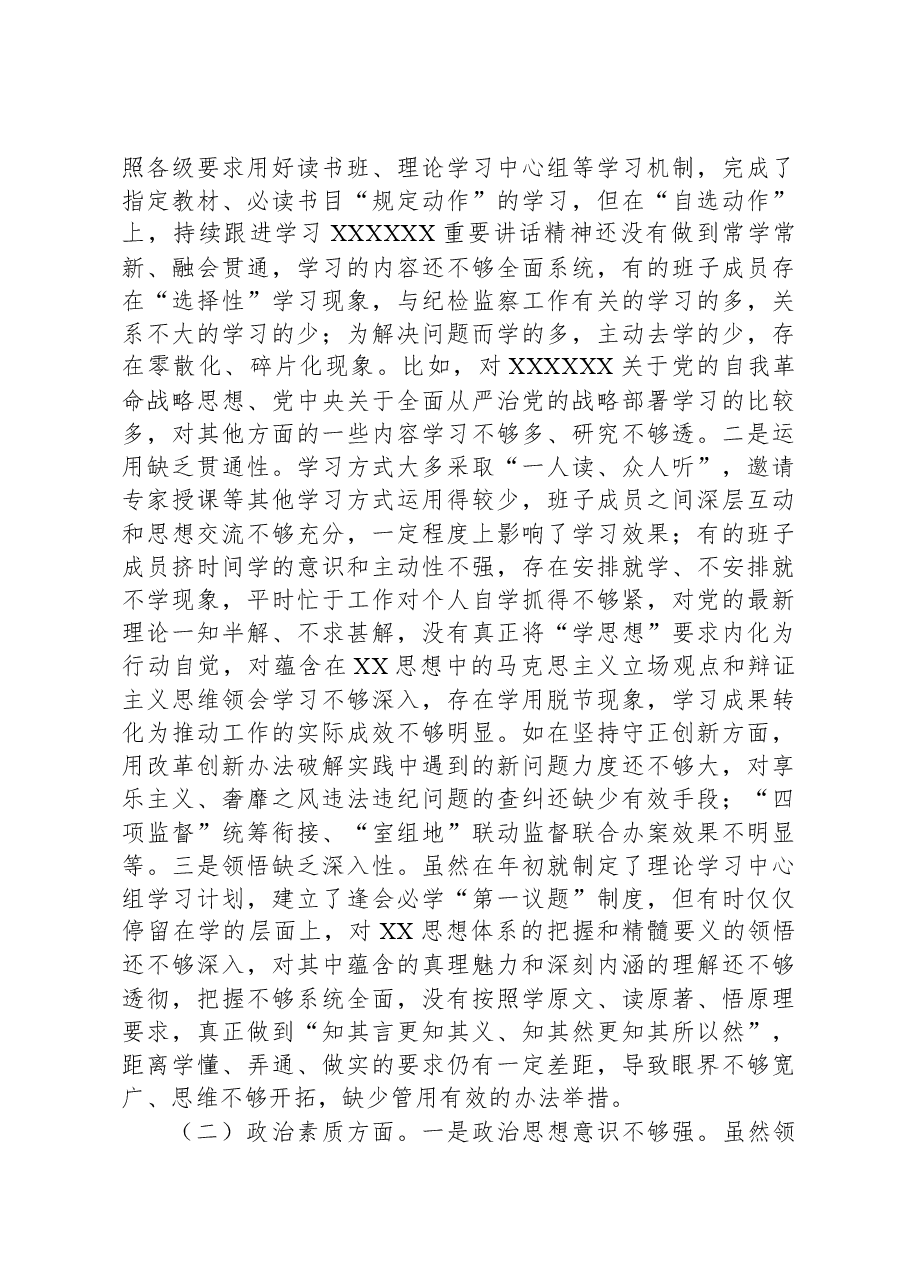 照各级要求用好读书班、理论学习中心组等学习机制，完成了指定教材、必读书目“规定动作”的学习，但在“自选动作”上，持续跟进学习XXXXXX重要讲话精神还没有做到常学常新、融会贯通，学习的内容还不够全面系统，有的班子成员存在“选择性”学习现象，与纪检监察工作有关的学习的多，关系不大的学习的少；为解决问题而学的多，主动去学的少，存在零散化、碎片化现象。比如，对XXXXXX关于党的自我革命战略思想、党中央关于全面从严治党的战略部署学习的比较多，对其他方面的一些内容学习不够多、研究不够透。二是运用缺乏贯通性。学习方式大多采取“一人读、众人听”，邀请专家授课等其他学习方式运用得较少，班子成员之间深层互动和思想交流不够充分，一定程度上影响了学习效果；有的班子成员挤时间学的意识和主动性不强，存在安排就学、不安排就不学现象，平时忙于工作对个人自学抓得不够紧，对党的最新理论一知半解、不求甚解，没有真正将“学思想”要求内化为行动自觉，对蕴含在XX思想中的马克思主义立场观点和辩证主义思维领会学习不够深入，存在学用脱节现象，学习成果转化为推动工作的实际成效不够明显。如在坚持守正创新方面，用改革创新办法破解实践中遇到的新问题力度还不够大，对享乐主义、奢靡之风违法违纪问题的查纠还缺少有效手段；“四项监督”统筹衔接、“室组地”联动监督联合办案效果不明显等。三是领悟缺乏深入性。虽然在年初就制定了理论学习中心组学习计划，建立了逢会必学“第一议题”制度，但有时仅仅停留在学的层面上，对XX思想体系的把握和精髓要义的领悟还不够深入，对其中蕴含的真理魅力和深刻内涵的理解还不够透彻，把握不够系统全面，没有按照学原文、读原著、悟原理要求，真正做到“知其言更知其义、知其然更知其所以然”，距离学懂、弄通、做实的要求仍有一定差距，导致眼界不够宽广、思维不够开拓，缺少管用有效的办法举措。

（二）政治素质方面。一是政治思想意识不够强。虽然领